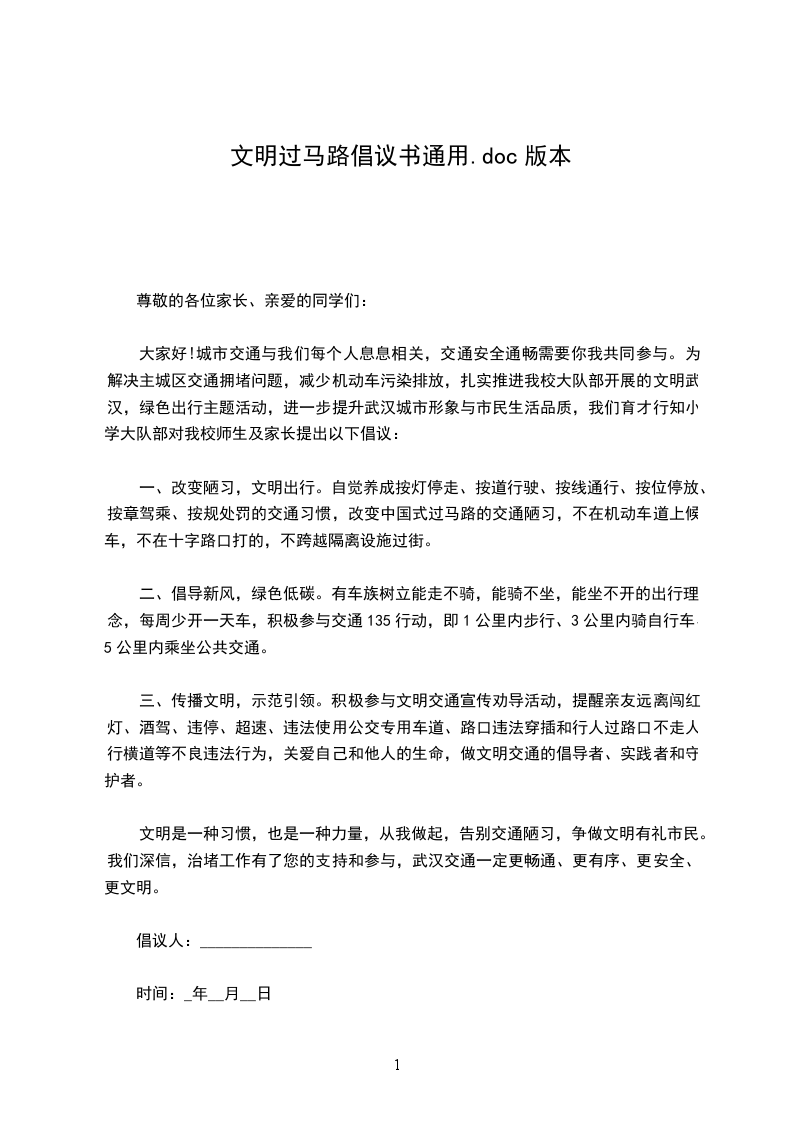 文明过马路倡议书通用.doc 版本

尊敬的各位家长、亲爱的同学们：

大家好!城市交通与我们每个人息息相关，交通安全通畅需要你我共同参与。为解决主城区交通拥堵问题，减少机动车污染排放，扎实推进我校大队部开展的文明武汉，绿色出行主题活动，进一步提升武汉城市形象与市民生活品质，我们育才行知小学大队部对我校师生及家长提出以下倡议：

一、改变陋习，文明出行。自觉养成按灯停走、按道行驶、按线通行、按位停放、按章驾乘、按规处罚的交通习惯，改变中国式过马路的交通陋习，不在机动车道上候车，不在十字路口打的，不跨越隔离设施过街。

二、倡导新风，绿色低碳。有车族树立能走不骑，能骑不坐，能坐不开的出行理念，每周少开一天车，积极参与交通 135 行动，即 1 公里内步行、3 公里内骑自行车 5 公里内乘坐公共交通。

三、传播文明，示范引领。积极参与文明交通宣传劝导活动，提醒亲友远离闯红灯、酒驾、违停、超速、违法使用公交专用车道、路口违法穿插和行人过路口不走人行横道等不良违法行为，关爱自己和他人的生命，做文明交通的倡导者、实践者和守护者。

文明是一种习惯，也是一种力量，从我做起，告别交通陋习，争做文明有礼市民。我们深信，治堵工作有了您的支持和参与，武汉交通一定更畅通、更有序、更安全、更文明。

倡议人：______________

时间：_年__月__日

1